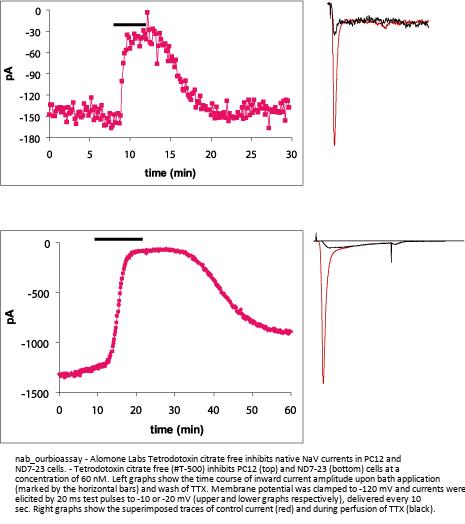 0
-30
-60
-90
-120
-150
-180
pA
0 5 10 15 20 25 30
time (min)

0
-500
-1000
-1500
pA
0 10 20 30 40 50 60
time (min)

nab_ourbioassay - Alomone Labs Tetrodotoxin citrate free inhibits native NaV currents in PC12 and ND7-23 cells. - Tetrodotoxin citrate free (#T-500) inhibits PC12 (top) and ND7-23 (bottom) cells at a concentration of 60 nM. Left graphs show the time course of inward current amplitude upon bath application (marked by the horizontal bars) and wash of TTX. Membrane potential was clamped to -120 mV and currents were elicited by 20 ms test pulses to -10 or -20 mV (upper and lower graphs respectively), delivered every 10 sec. Right graphs show the superimposed traces of control current (red) and during perfusion of TTX (black).